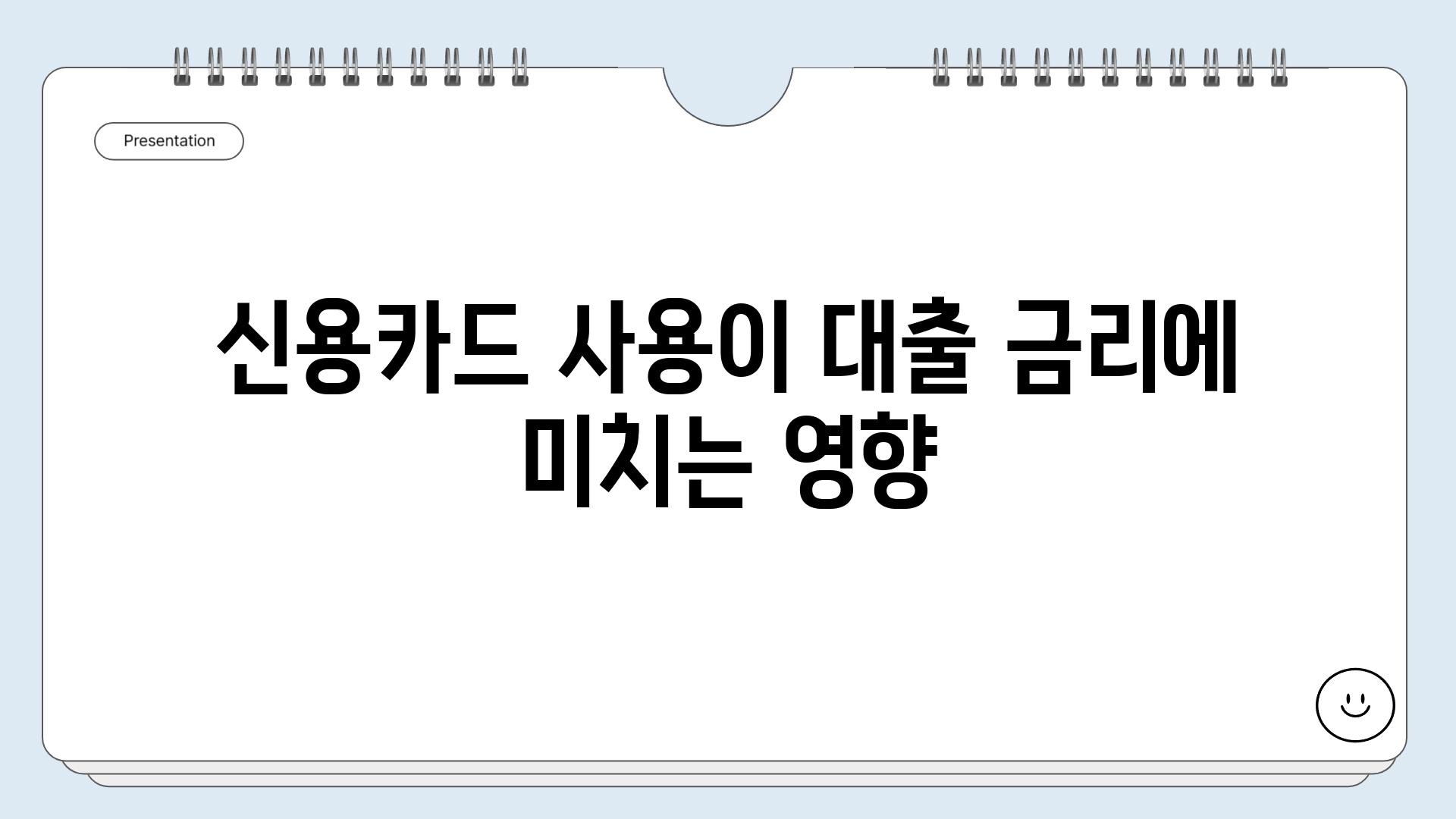 Presentation

신용카드 사용이 대출 금리에 미치는 영향